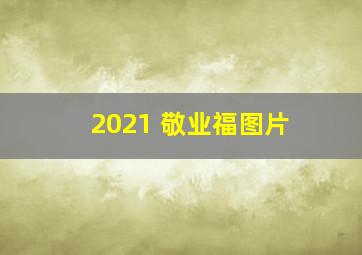 2021 敬业福图片